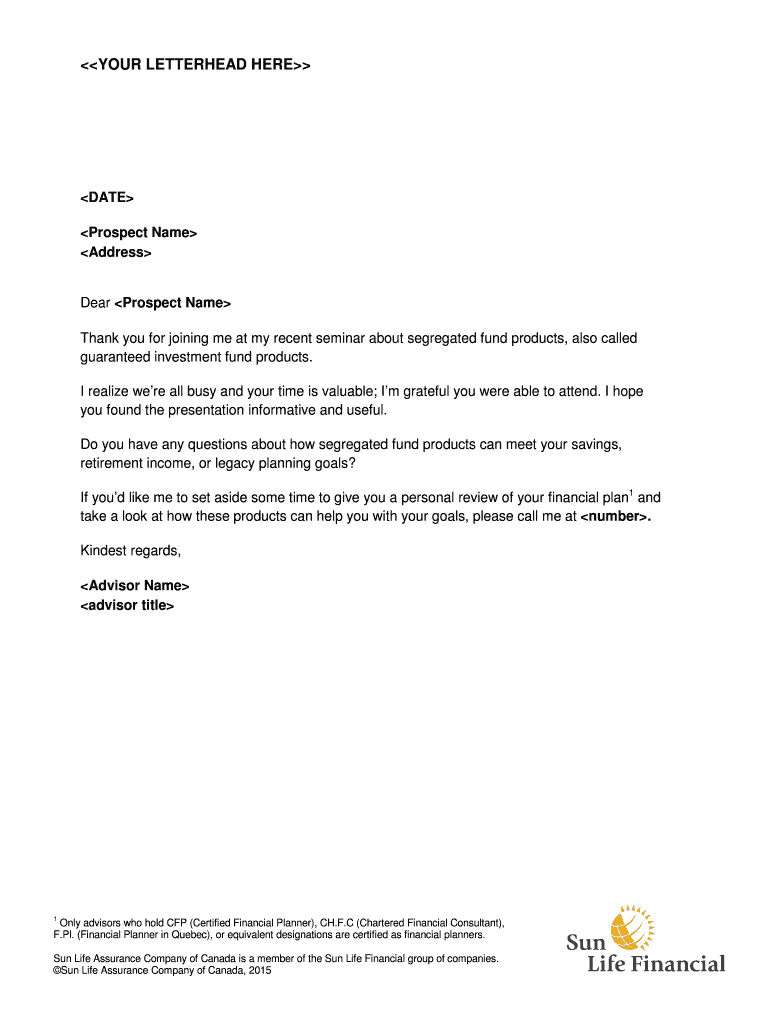 <<YOUR LETTERHEAD HERE>>

<DATE>

<Prospect Name>
<Address>

Dear <Prospect Name>

Thank you for joining me at my recent seminar about segregated fund products, also called guaranteed investment fund products.

I realize we're all busy and your time is valuable; I'm grateful you were able to attend. I hope you found the presentation informative and useful.

Do you have any questions about how segregated fund products can meet your savings, retirement income, or legacy planning goals?

If you'd like me to set aside some time to give you a personal review of your financial plan$^1$ and take a look at how these products can help you with your goals, please call me at <number>.

Kindest regards,

<Advisor Name>
<advisor title>

$^1$ Only advisors who hold CFP (Certified Financial Planner), CH.F.C (Chartered Financial Consultant), F.Pl. (Financial Planner in Quebec), or equivalent designations are certified as financial planners.

Sun Life Assurance Company of Canada is a member of the Sun Life Financial group of companies.
©Sun Life Assurance Company of Canada, 2015

Sun Life Financial